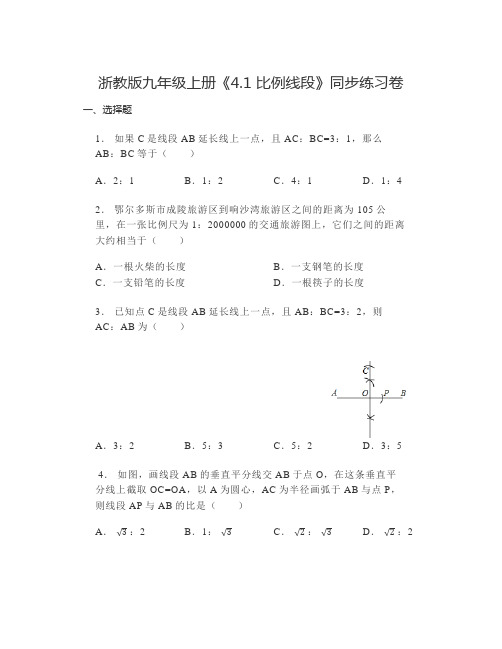 浙教版九年级上册《4.1 比例线段》同步练习卷

一、选择题

1. 如果 C 是线段 AB 延长线上一点，且 AC：BC=3：1，那么 AB：BC 等于（　　）

A．2：1　　B．1：2　　C．4：1　　D．1：4

2. 鄂尔多斯市成陵旅游区到响沙湾旅游区之间的距离为 105 公里，在一张比例尺为 1：2000000 的交通旅游图上，它们之间的距离大约相当于（　　）

A．一根火柴的长度　　B．一支钢笔的长度
C．一支铅笔的长度　　D．一根筷子的长度

3. 已知点 C 是线段 AB 延长线上一点，且 AB：BC=3：2，则 AC：AB 为（　　）

C
A　O　P　B

A．3：2　　B．5：3　　C．5：2　　D．3：5

4. 如图，画线段 AB 的垂直平分线交 AB 于点 O，在这条垂直平分线上截取 OC=OA，以 A 为圆心，AC 为半径画弧于 AB 与点 P，则线段 AP 与 AB 的比是（　　）

A．$\sqrt{3}$：2　　B．1：$\sqrt{3}$　　C．$\sqrt{2}$：$\sqrt{3}$　　D．$\sqrt{2}$：2